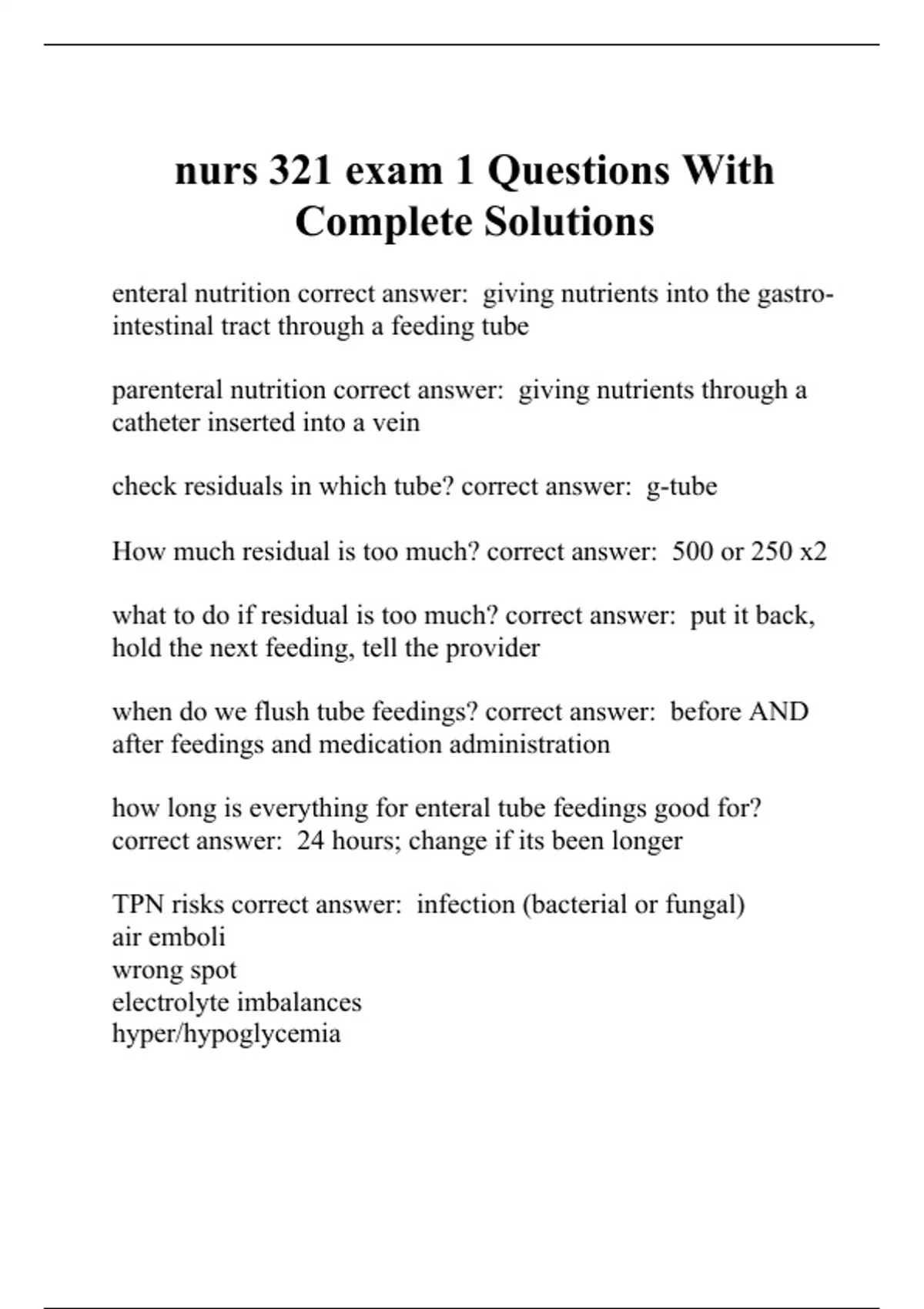 nurs 321 exam 1 Questions With Complete Solutions

enteral nutrition correct answer: giving nutrients into the gastrointestinal tract through a feeding tube

parenteral nutrition correct answer: giving nutrients through a catheter inserted into a vein

check residuals in which tube? correct answer: g-tube

How much residual is too much? correct answer: 500 or 250 x2

what to do if residual is too much? correct answer: put it back, hold the next feeding, tell the provider

when do we flush tube feedings? correct answer: before AND after feedings and medication administration

how long is everything for enteral tube feedings good for? correct answer: 24 hours; change if its been longer

TPN risks correct answer: infection (bacterial or fungal)
air emboli
wrong spot
electrolyte imbalances
hyper/hypoglycemia